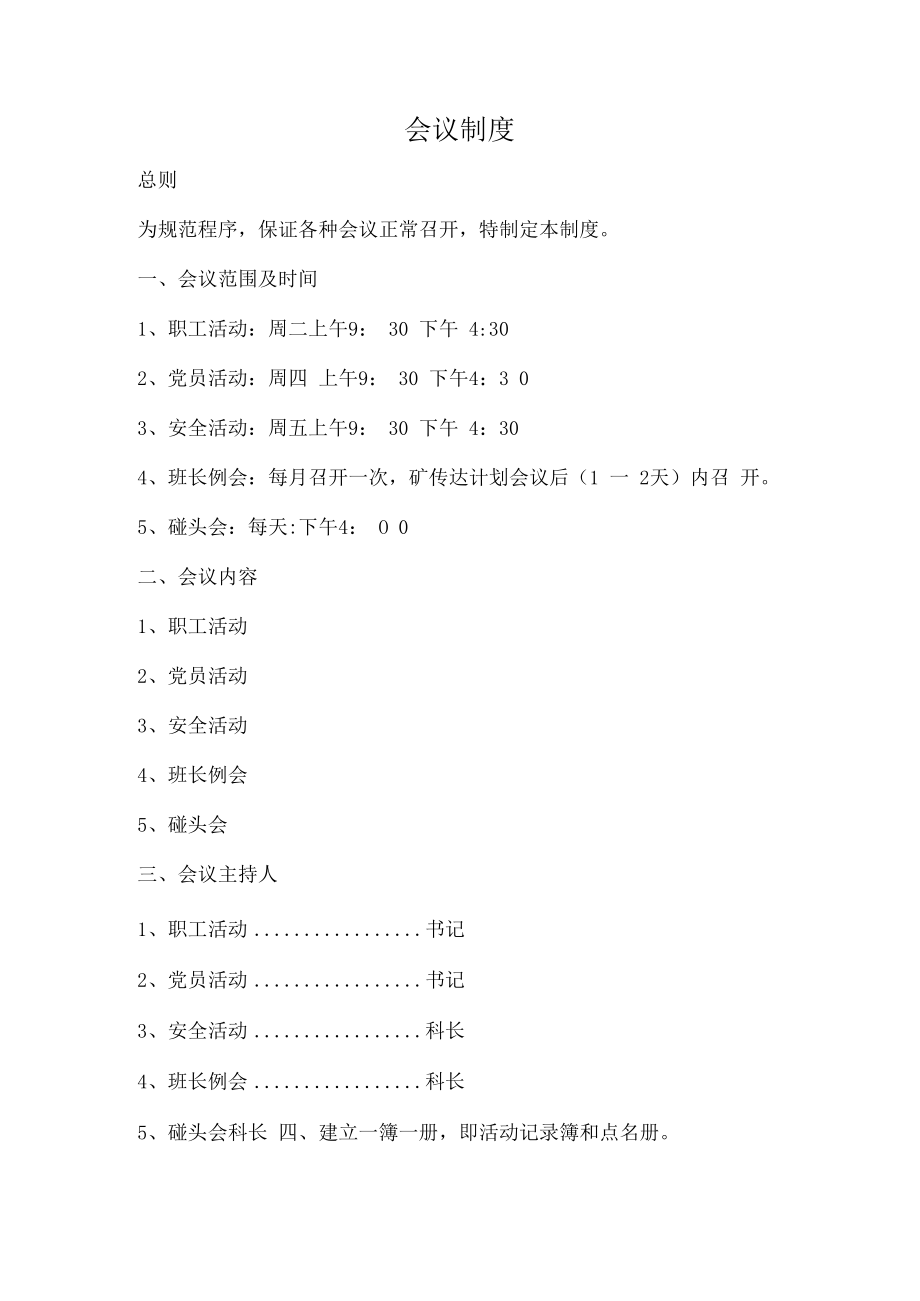 会议制度

总则

为规范程序，保证各种会议正常召开，特制定本制度。

一、会议范围及时间

1、职工活动：周二上午9： 30 下午 4:30

2、党员活动：周四 上午9： 30 下午4：3 0

3、安全活动：周五上午9： 30 下午 4：30

4、班长例会：每月召开一次，矿传达计划会议后（1 一 2天）内召 开。

5、碰头会：每天:下午4： 0 0

二、会议内容

1、职工活动

2、党员活动

3、安全活动

4、班长例会

5、碰头会

三、会议主持人

1、职工活动.................书记

2、党员活动.................书记

3、安全活动.................科长

4、班长例会.................科长

5、碰头会科长 四、建立一簿一册，即活动记录簿和点名册。